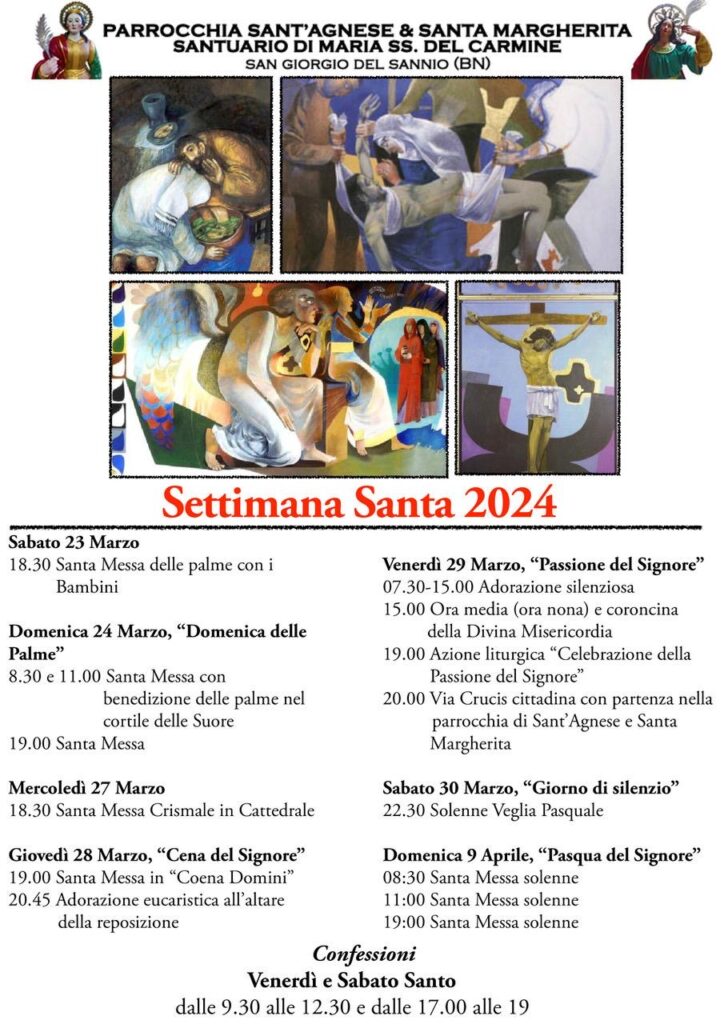 PARROCCHIA SANT'AGNESE & SANTA MARGHERITA
SANTUARIO DI MARIA SS. DEL CARMINE
SAN GIORGIO DEL SANNIO (BN)

Settimana Santa 2024

Sabato 23 Marzo
18.30 Santa Messa delle palme con i Bambini

Domenica 24 Marzo, "Domenica delle Palme"
8.30 e 11.00 Santa Messa con benedizione delle palme nel cortile delle Suore
19.00 Santa Messa

Mercoledì 27 Marzo
18.30 Santa Messa Crismale in Cattedrale

Giovedì 28 Marzo, "Cena del Signore"
19.00 Santa Messa in "Coena Domini"
20.45 Adorazione eucaristica all'altare della reposizione

Venerdì 29 Marzo, "Passione del Signore"
07.30-15.00 Adorazione silenziosa
15.00 Ora media (ora nona) e coroncina della Divina Misericordia
19.00 Azione liturgica "Celebrazione della Passione del Signore"
20.00 Via Crucis cittadina con partenza nella parrocchia di Sant'Agnese e Santa Margherita

Sabato 30 Marzo, "Giorno di silenzio"
22.30 Solenne Veglia Pasquale

Domenica 9 Aprile, "Pasqua del Signore"
08:30 Santa Messa solenne
11:00 Santa Messa solenne
19:00 Santa Messa solenne

Confessioni
Venerdì e Sabato Santo
dalle 9.30 alle 12.30 e dalle 17.00 alle 19